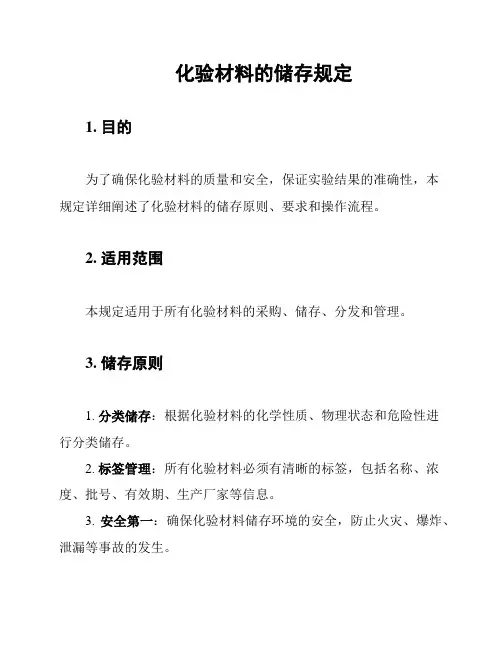 化验材料的储存规定

1. 目的

为了确保化验材料的质量和安全，保证实验结果的准确性，本规定详细阐述了化验材料的储存原则、要求和操作流程。

2. 适用范围

本规定适用于所有化验材料的采购、储存、分发和管理。

3. 储存原则

1. 分类储存：根据化验材料的化学性质、物理状态和危险性进行分类储存。

2. 标签管理：所有化验材料必须有清晰的标签，包括名称、浓度、批号、有效期、生产厂家等信息。

3. 安全第一：确保化验材料储存环境的安全，防止火灾、爆炸、泄漏等事故的发生。